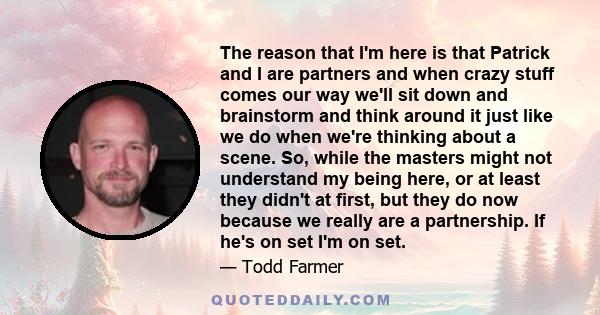 The reason that I'm here is that Patrick and I are partners and when crazy stuff comes our way we'll sit down and brainstorm and think around it just like we do when we're thinking about a scene. So, while the masters might not understand my being here, or at least they didn't at first, but they do now because we really are a partnership. If he's on set I'm on set.

— Todd Farmer

QUOTEDDAILY.COM